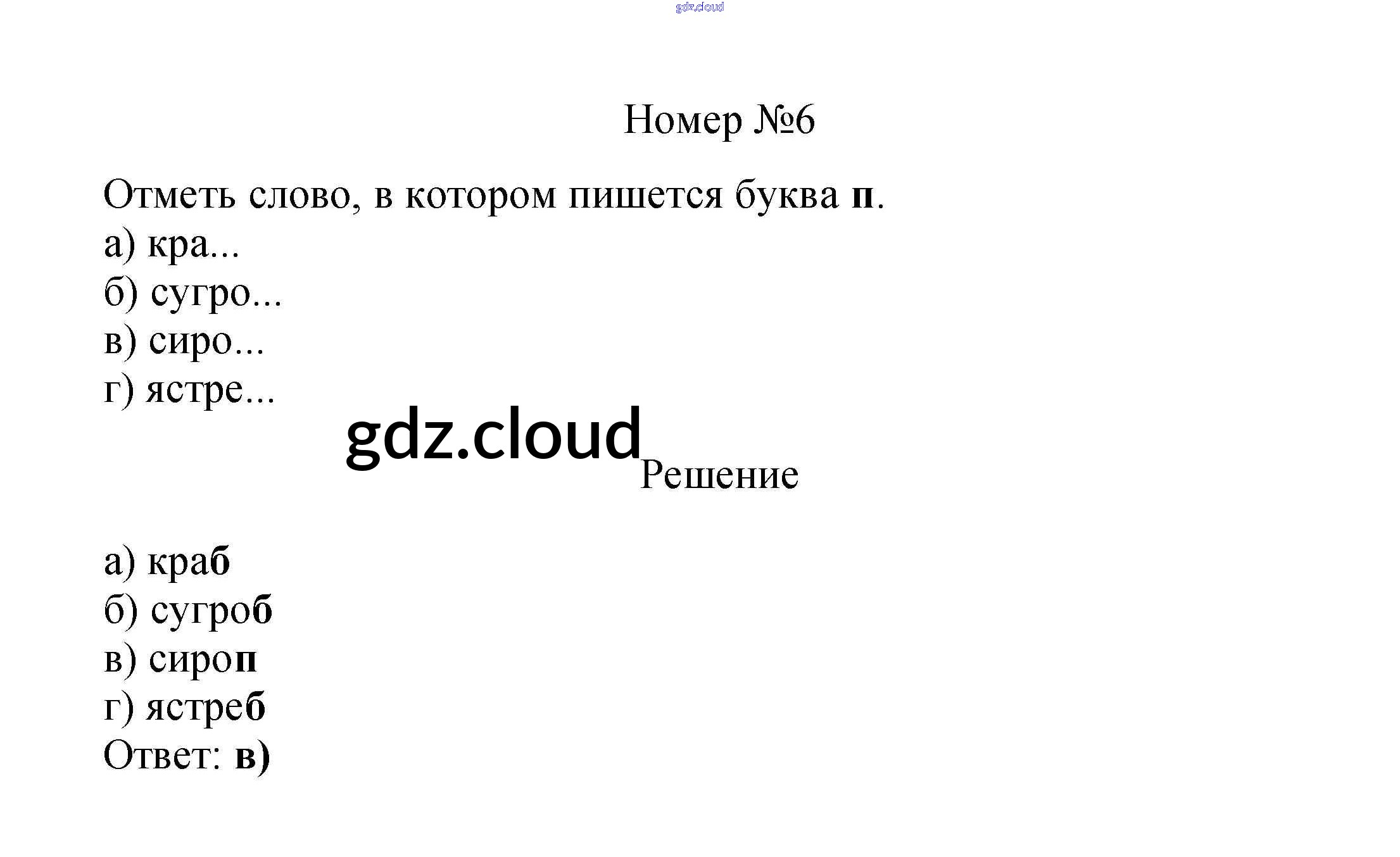 Номер №6

Отметь слово, в котором пишется буква п.
а) кра...
б) сугро...
в) сиро...
г) ястре...

Решение

а) краб
б) сугроб
в) сироп
г) ястреб
Ответ: в)

gdz.cloud